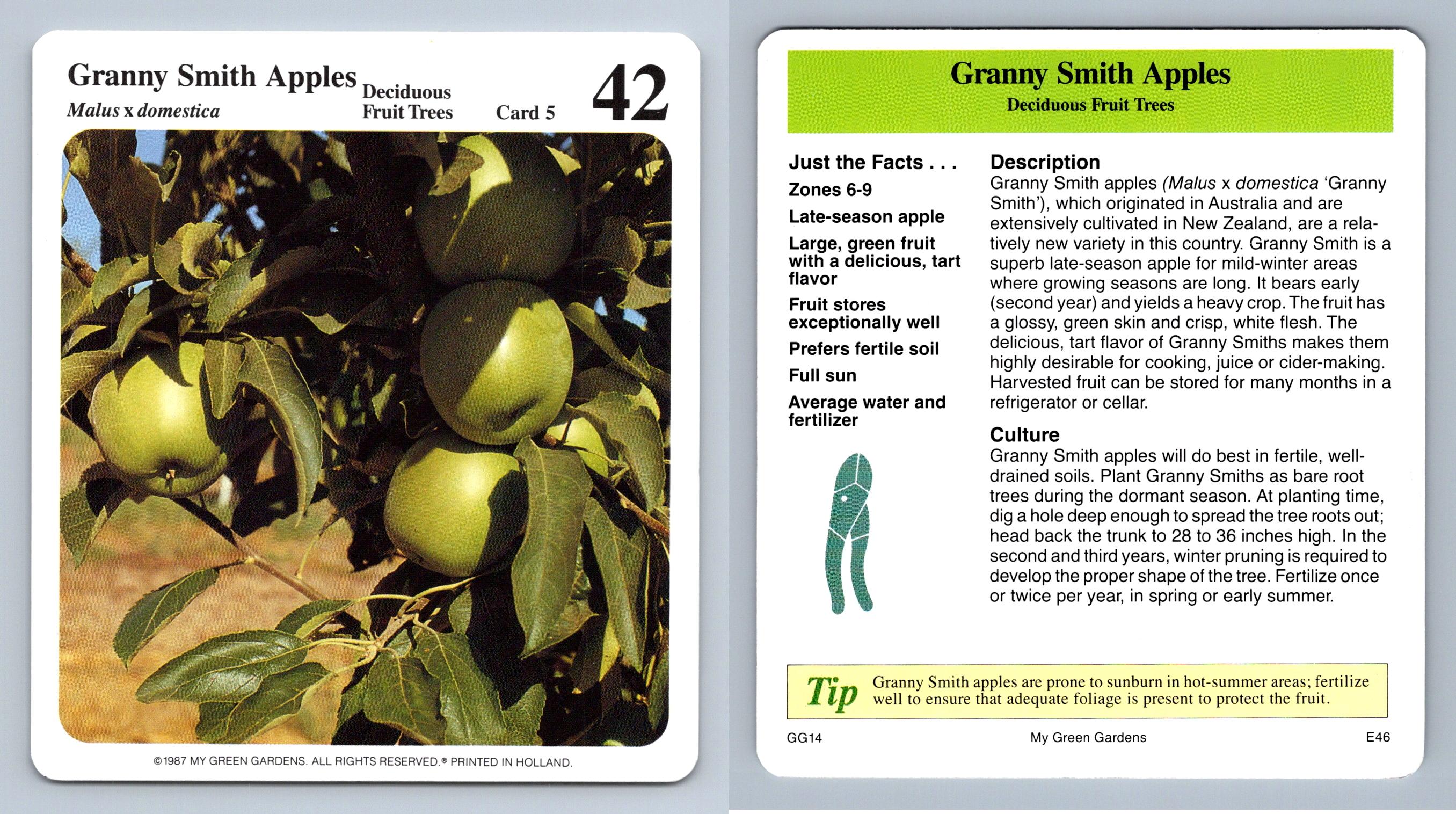 Granny Smith Apples
Malus x domestica
Deciduous Fruit Trees
Card 5
42

©1987 MY GREEN GARDENS. ALL RIGHTS RESERVED.® PRINTED IN HOLLAND.

Granny Smith Apples
Deciduous Fruit Trees

Just the Facts . . .
Zones 6-9
Late-season apple
Large, green fruit with a delicious, tart flavor
Fruit stores exceptionally well
Prefers fertile soil
Full sun
Average water and fertilizer

Description
Granny Smith apples (Malus x domestica 'Granny Smith'), which originated in Australia and are extensively cultivated in New Zealand, are a relatively new variety in this country. Granny Smith is a superb late-season apple for mild-winter areas where growing seasons are long. It bears early (second year) and yields a heavy crop. The fruit has a glossy, green skin and crisp, white flesh. The delicious, tart flavor of Granny Smiths makes them highly desirable for cooking, juice or cider-making. Harvested fruit can be stored for many months in a refrigerator or cellar.

Culture
Granny Smith apples will do best in fertile, well-drained soils. Plant Granny Smiths as bare root trees during the dormant season. At planting time, dig a hole deep enough to spread the tree roots out; head back the trunk to 28 to 36 inches high. In the second and third years, winter pruning is required to develop the proper shape of the tree. Fertilize once or twice per year, in spring or early summer.

Tip Granny Smith apples are prone to sunburn in hot-summer areas; fertilize well to ensure that adequate foliage is present to protect the fruit.

GG14
My Green Gardens
E46